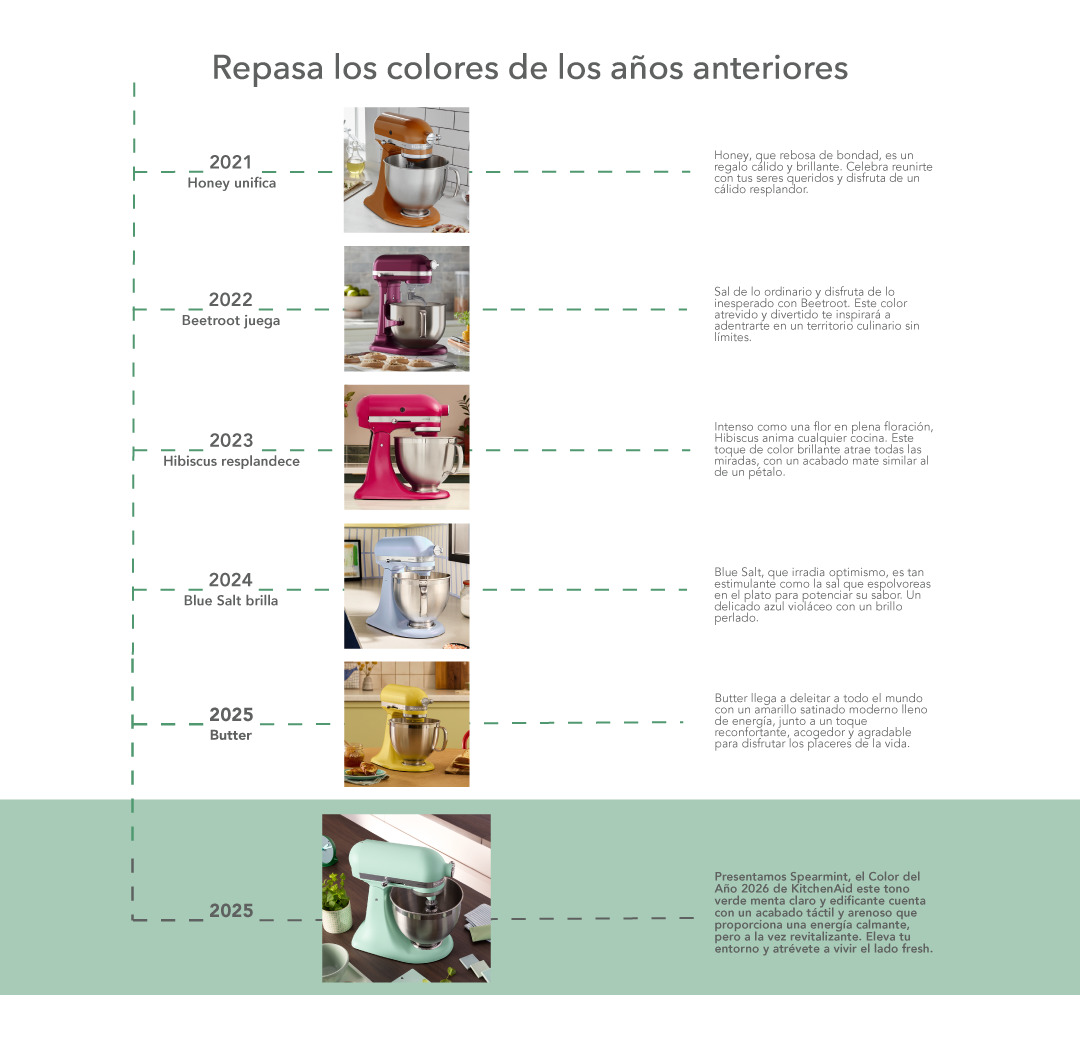 Repasa los colores de los años anteriores

2021
Honey unifica

Honey, que rebosa de bondad, es un regalo cálido y brillante. Celebra reunirte con tus seres queridos y disfruta de un cálido resplandor.

2022
Beetroot juega

Sal de lo ordinario y disfruta de lo inesperado con Beetroot. Este color atrevido y divertido te inspirará a adentrarte en un territorio culinario sin límites.

2023
Hibiscus resplandece

Intenso como una flor en plena floración, Hibiscus anima cualquier cocina. Este toque de color brillante atrae todas las miradas, con un acabado mate similar al de un pétalo.

2024
Blue Salt brilla

Blue Salt, que irradia optimismo, es tan estimulante como la sal que espolvoreas en el plato para potenciar su sabor. Un delicado azul violáceo con un brillo perlado.

2025
Butter

Butter llega a deleitar a todo el mundo con un amarillo satinado moderno lleno de energía, junto a un toque reconfortante, acogedor y agradable para disfrutar los placeres de la vida.

2025

Presentamos Spearmint, el Color del Año 2026 de KitchenAid este tono verde menta claro y edificante cuenta con un acabado táctil y arenoso que proporciona una energía calmante, pero a la vez revitalizante. Eleva tu entorno y atrévete a vivir el lado fresh.